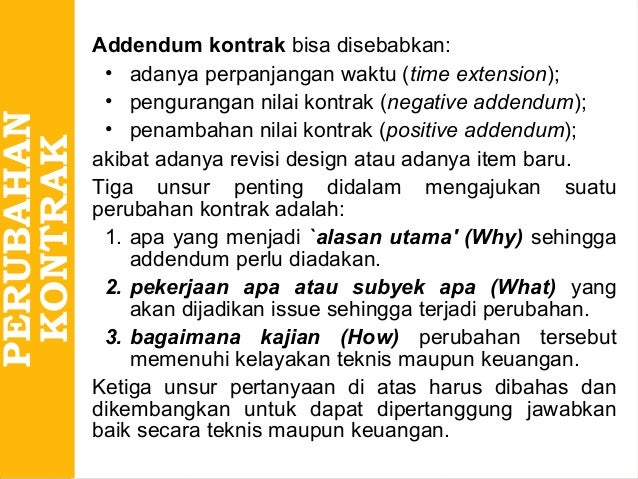 PERUBAHAN KONTRAK

Addendum kontrak bisa disebabkan:
• adanya perpanjangan waktu (time extension);
• pengurangan nilai kontrak (negative addendum);
• penambahan nilai kontrak (positive addendum);
akibat adanya revisi design atau adanya item baru.
Tiga unsur penting didalam mengajukan suatu perubahan kontrak adalah:
1. apa yang menjadi `alasan utama' (Why) sehingga addendum perlu diadakan.
2. pekerjaan apa atau subyek apa (What) yang akan dijadikan issue sehingga terjadi perubahan.
3. bagaimana kajian (How) perubahan tersebut memenuhi kelayakan teknis maupun keuangan.
Ketiga unsur pertanyaan di atas harus dibahas dan dikembangkan untuk dapat dipertanggung jawabkan baik secara teknis maupun keuangan.